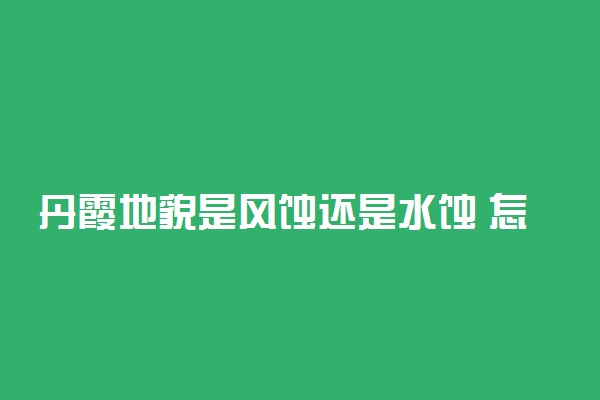 丹霞地貌是风蚀还是水蚀 怎